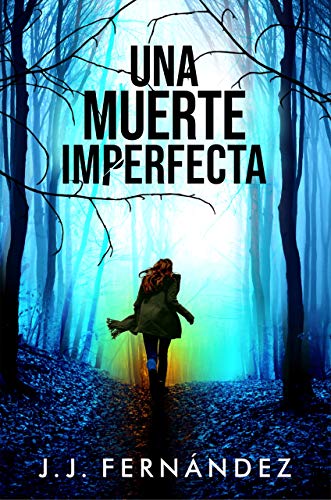 UNA MUERTE IMPERFECTA

J.J. FERNÁNDEZ